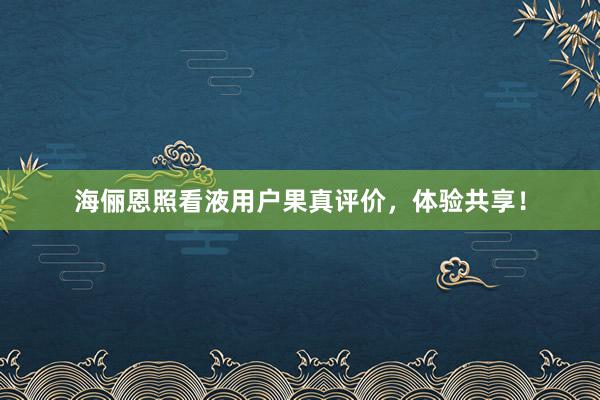 海俪恩照看液用户果真评价，体验共享！